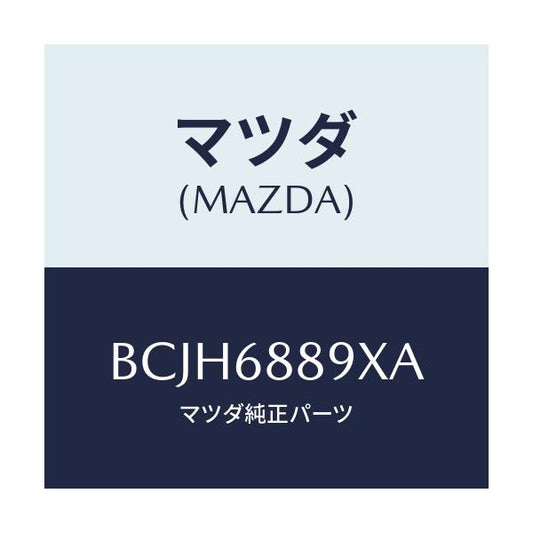 マツダ
(MAZDA)

BCJH6889XA
マツダ純正パーツ